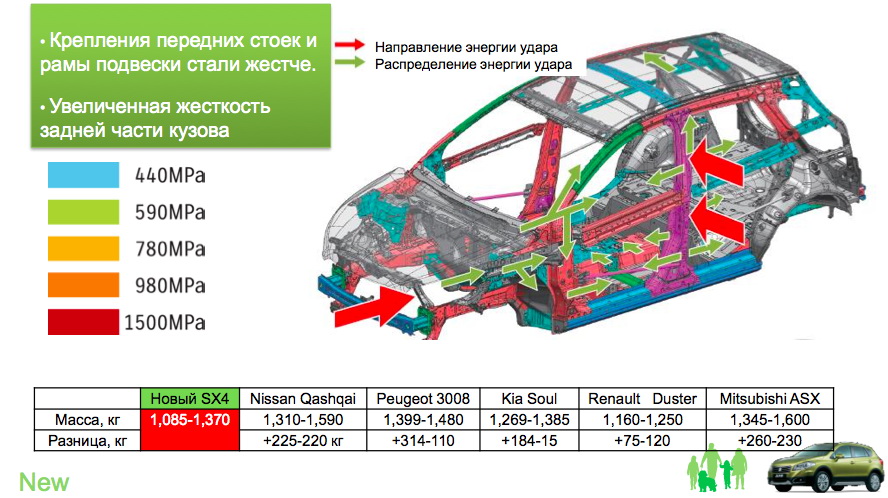 • Крепления передних стоек и рамы подвески стали жестче.

• Увеличенная жесткость задней части кузова

Направление энергии удара
Распределение энергии удара

440MPa
590MPa
780MPa
980MPa
1500MPa

| | Новый SX4 | Nissan Qashqai | Peugeot 3008 | Kia Soul | Renault Duster | Mitsubishi ASX |
|---|---|---|---|---|---|---|
| Масса, кг | 1,085-1,370 | 1,310-1,590 | 1,399-1,480 | 1,269-1,385 | 1,160-1,250 | 1,345-1,600 |
| Разница, кг | | +225-220 кг | +314-110 | +184-15 | +75-120 | +260-230 |

New